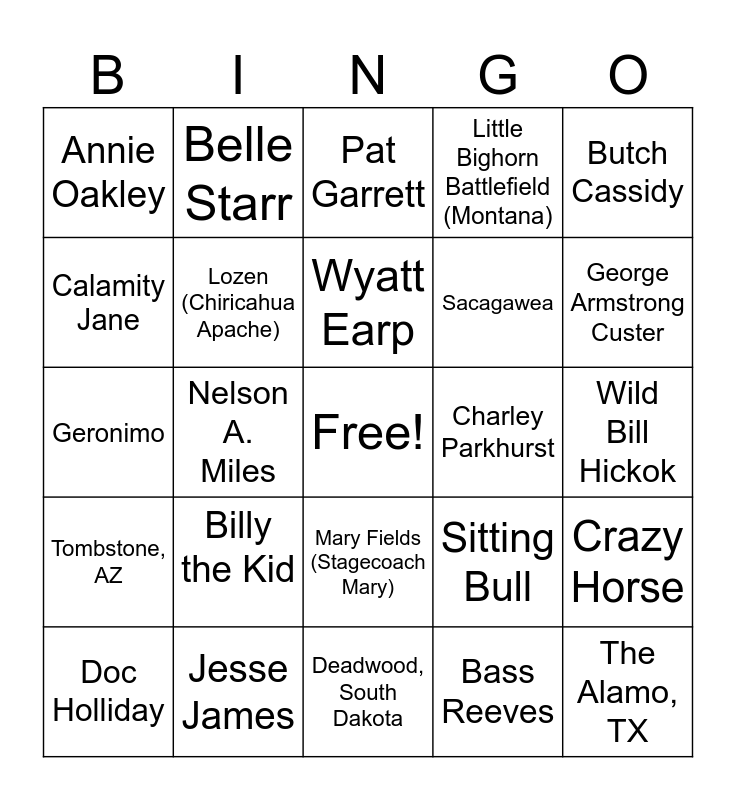 | B | I | N | G | O |
|---|---|---|---|---|
| Annie Oakley | Belle Starr | Pat Garrett | Little Bighorn Battlefield (Montana) | Butch Cassidy |
| Calamity Jane | Lozen (Chiricahua Apache) | Wyatt Earp | Sacagawea | George Armstrong Custer |
| Geronimo | Nelson A. Miles | Free! | Charley Parkhurst | Wild Bill Hickok |
| Tombstone, AZ | Billy the Kid | Mary Fields (Stagecoach Mary) | Sitting Bull | Crazy Horse |
| Doc Holliday | Jesse James | Deadwood, South Dakota | Bass Reeves | The Alamo, TX |